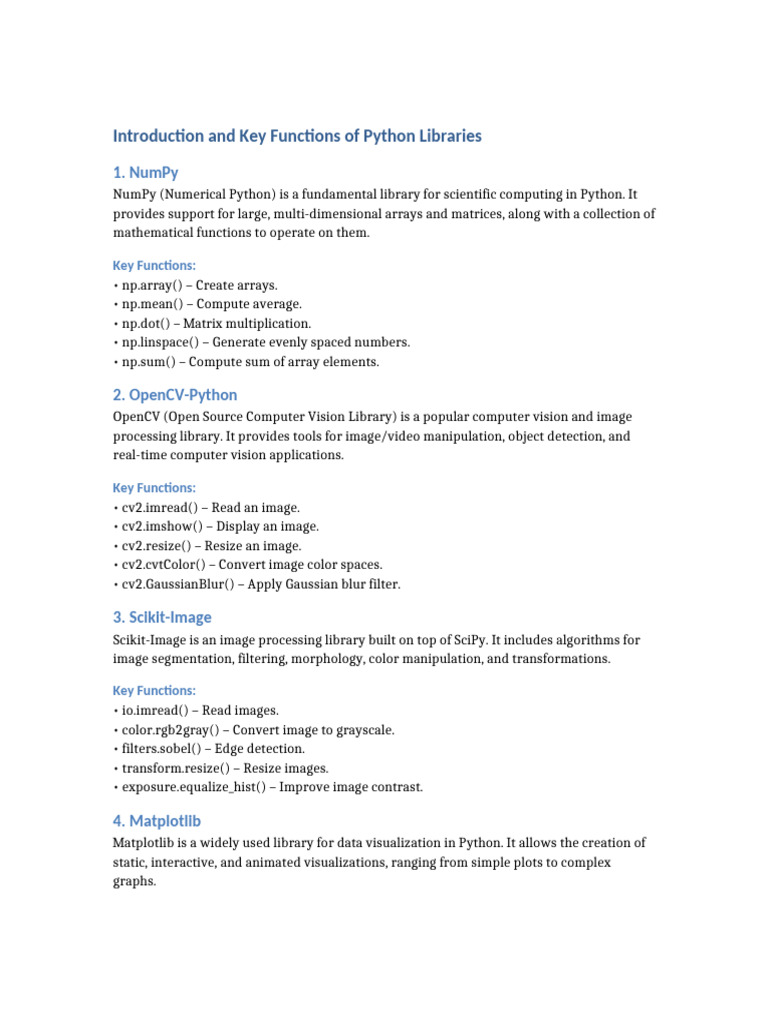 Introduction and Key Functions of Python Libraries

1. NumPy

NumPy (Numerical Python) is a fundamental library for scientific computing in Python. It provides support for large, multi-dimensional arrays and matrices, along with a collection of mathematical functions to operate on them.

Key Functions:
• np.array() – Create arrays.
• np.mean() – Compute average.
• np.dot() – Matrix multiplication.
• np.linspace() – Generate evenly spaced numbers.
• np.sum() – Compute sum of array elements.

2. OpenCV-Python

OpenCV (Open Source Computer Vision Library) is a popular computer vision and image processing library. It provides tools for image/video manipulation, object detection, and real-time computer vision applications.

Key Functions:
• cv2.imread() – Read an image.
• cv2.imshow() – Display an image.
• cv2.resize() – Resize an image.
• cv2.cvtColor() – Convert image color spaces.
• cv2.GaussianBlur() – Apply Gaussian blur filter.

3. Scikit-Image

Scikit-Image is an image processing library built on top of SciPy. It includes algorithms for image segmentation, filtering, morphology, color manipulation, and transformations.

Key Functions:
• io.imread() – Read images.
• color.rgb2gray() – Convert image to grayscale.
• filters.sobel() – Edge detection.
• transform.resize() – Resize images.
• exposure.equalize_hist() – Improve image contrast.

4. Matplotlib

Matplotlib is a widely used library for data visualization in Python. It allows the creation of static, interactive, and animated visualizations, ranging from simple plots to complex graphs.